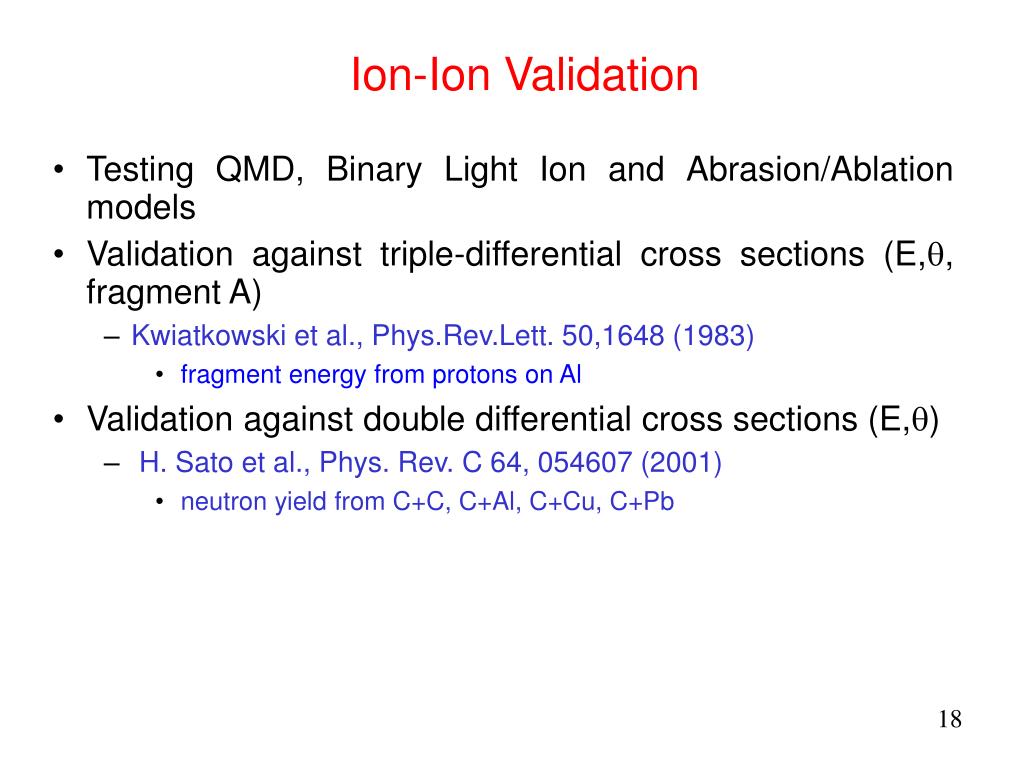 Ion-Ion Validation

• Testing QMD, Binary Light Ion and Abrasion/Ablation models

• Validation against triple-differential cross sections (E,$\theta$, fragment A)

– Kwiatkowski et al., Phys.Rev.Lett. 50,1648 (1983)

• fragment energy from protons on Al

• Validation against double differential cross sections (E,$\theta$)

– H. Sato et al., Phys. Rev. C 64, 054607 (2001)

• neutron yield from C+C, C+Al, C+Cu, C+Pb

18